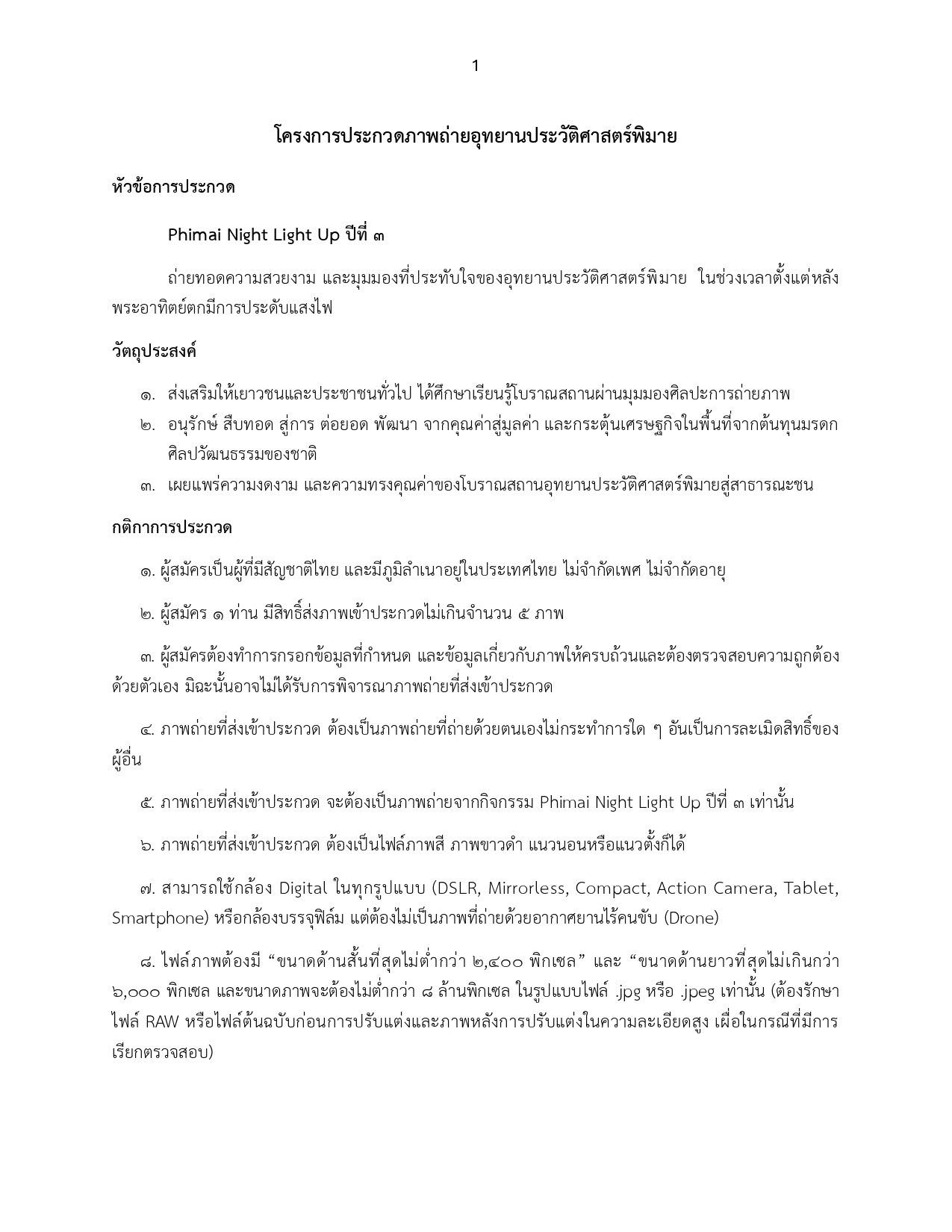 1

โครงการประกวดภาพถ่ายอุทยานประวัติศาสตร์พิมาย

หัวข้อการประกวด

Phimai Night Light Up ปีที่ ๓

ถ่ายทอดความสวยงาม และมุมมองที่ประทับใจของอุทยานประวัติศาสตร์พิมาย ในช่วงเวลาตั้งแต่หลังพระอาทิตย์ตกมีการประดับแสงไฟ

วัตถุประสงค์

๑. ส่งเสริมให้เยาวชนและประชาชนทั่วไป ได้ศึกษาเรียนรู้โบราณสถานผ่านมุมมองศิลปะการถ่ายภาพ
๒. อนุรักษ์ สืบทอด สู่การ ต่อยอด พัฒนา จากคุณค่าสู่มูลค่า และกระตุ้นเศรษฐกิจในพื้นที่จากต้นทุนมรดกศิลปวัฒนธรรมของชาติ
๓. เผยแพร่ความงดงาม และความทรงคุณค่าของโบราณสถานอุทยานประวัติศาสตร์พิมายสู่สาธารณะชน

กติกาการประกวด

๑. ผู้สมัครเป็นผู้ที่มีสัญชาติไทย และมีภูมิลำเนาอยู่ในประเทศไทย ไม่จำกัดเพศ ไม่จำกัดอายุ

๒. ผู้สมัคร ๑ ท่าน มีสิทธิ์ส่งภาพเข้าประกวดไม่เกินจำนวน ๕ ภาพ

๓. ผู้สมัครต้องทำการกรอกข้อมูลที่กำหนด และข้อมูลเกี่ยวกับภาพให้ครบถ้วนและต้องตรวจสอบความถูกต้องด้วยตัวเอง มิฉะนั้นอาจไม่ได้รับการพิจารณาภาพถ่ายที่ส่งเข้าประกวด

๔. ภาพถ่ายที่ส่งเข้าประกวด ต้องเป็นภาพถ่ายที่ถ่ายด้วยตนเองไม่กระทำการใด ๆ อันเป็นการละเมิดสิทธิ์ของผู้อื่น

๕. ภาพถ่ายที่ส่งเข้าประกวด จะต้องเป็นภาพถ่ายจากกิจกรรม Phimai Night Light Up ปีที่ ๓ เท่านั้น

๖. ภาพถ่ายที่ส่งเข้าประกวด ต้องเป็นไฟล์ภาพสี ภาพขาวดำ แนวนอนหรือแนวตั้งก็ได้

๗. สามารถใช้กล้อง Digital ในทุกรูปแบบ (DSLR, Mirrorless, Compact, Action Camera, Tablet, Smartphone) หรือกล้องบรรจุฟิล์ม แต่ต้องไม่เป็นภาพที่ถ่ายด้วยอากาศยานไร้คนขับ (Drone)

๘. ไฟล์ภาพต้องมี “ขนาดด้านสั้นที่สุดไม่ต่ำกว่า ๒,๔๐๐ พิกเซล” และ “ขนาดด้านยาวที่สุดไม่เกินกว่า ๖,๐๐๐ พิกเซล และขนาดภาพจะต้องไม่ต่ำกว่า ๘ ล้านพิกเซล ในรูปแบบไฟล์ .jpg หรือ .jpeg เท่านั้น (ต้องรักษาไฟล์ RAW หรือไฟล์ต้นฉบับก่อนการปรับแต่งและภาพหลังการปรับแต่งในความละเอียดสูง เผื่อในกรณีที่มีการเรียกตรวจสอบ)